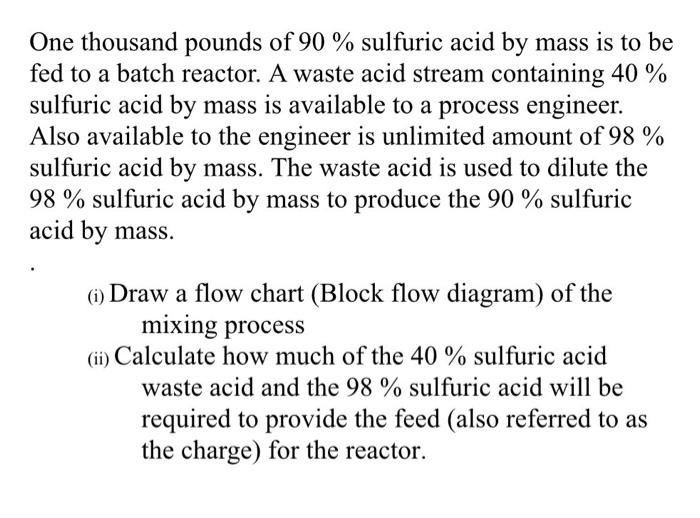 One thousand pounds of 90 % sulfuric acid by mass is to be fed to a batch reactor. A waste acid stream containing 40 % sulfuric acid by mass is available to a process engineer. Also available to the engineer is unlimited amount of 98 % sulfuric acid by mass. The waste acid is used to dilute the 98 % sulfuric acid by mass to produce the 90 % sulfuric acid by mass.

.

(i) Draw a flow chart (Block flow diagram) of the mixing process

(ii) Calculate how much of the 40 % sulfuric acid waste acid and the 98 % sulfuric acid will be required to provide the feed (also referred to as the charge) for the reactor.